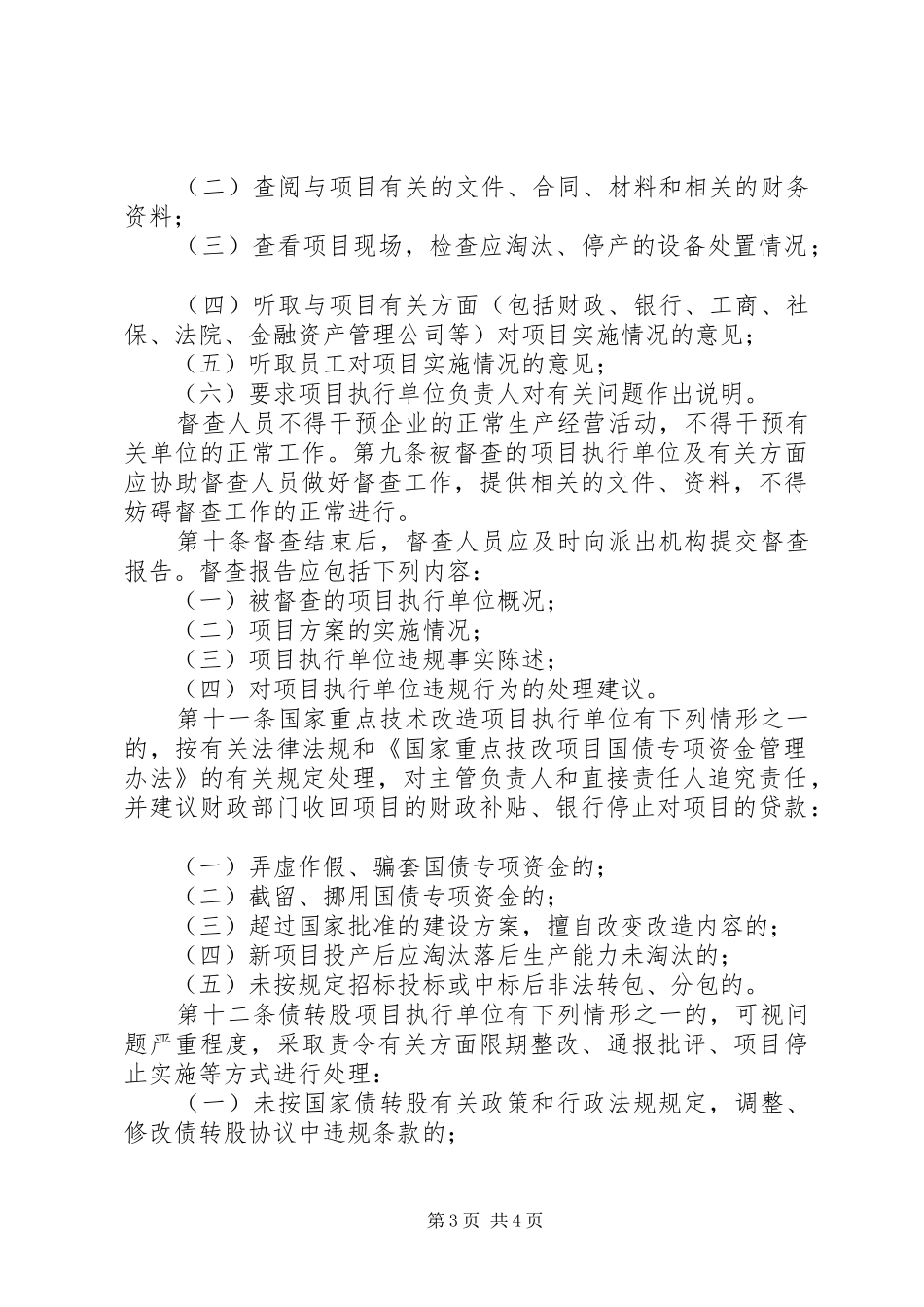 （二）查阅与项目有关的文件、合同、材料和相关的财务资料；

（三）查看项目现场，检查应淘汰、停产的设备处置情况；

（四）听取与项目有关方面（包括财政、银行、工商、社保、法院、金融资产管理公司等）对项目实施情况的意见；

（五）听取员工对项目实施情况的意见；

（六）要求项目执行单位负责人对有关问题作出说明。

督查人员不得干预企业的正常生产经营活动，不得干预有关单位的正常工作。第九条被督查的项目执行单位及有关方面应协助督查人员做好督查工作，提供相关的文件、资料，不得妨碍督查工作的正常进行。

第十条督查结束后，督查人员应及时向派出机构提交督查报告。督查报告应包括下列内容：

（一）被督查的项目执行单位概况；

（二）项目方案的实施情况；

（三）项目执行单位违规事实陈述；

（四）对项目执行单位违规行为的处理建议。

第十一条国家重点技术改造项目执行单位有下列情形之一的，按有关法律法规和《国家重点技改项目国债专项资金管理办法》的有关规定处理，对主管负责人和直接责任人追究责任，并建议财政部门收回项目的财政补贴、银行停止对项目的贷款：

（一）弄虚作假、骗套国债专项资金的；

（二）截留、挪用国债专项资金的；

（三）超过国家批准的建设方案，擅自改变改造内容的；

（四）新项目投产后应淘汰落后生产能力未淘汰的；

（五）未按规定招标投标或中标后非法转包、分包的。

第十二条债转股项目执行单位有下列情形之一的，可视问题严重程度，采取责令有关方面限期整改、通报批评、项目停止实施等方式进行处理：

（一）未按国家债转股有关政策和行政法规规定，调整、修改债转股协议中违规条款的；

第3页 共4页